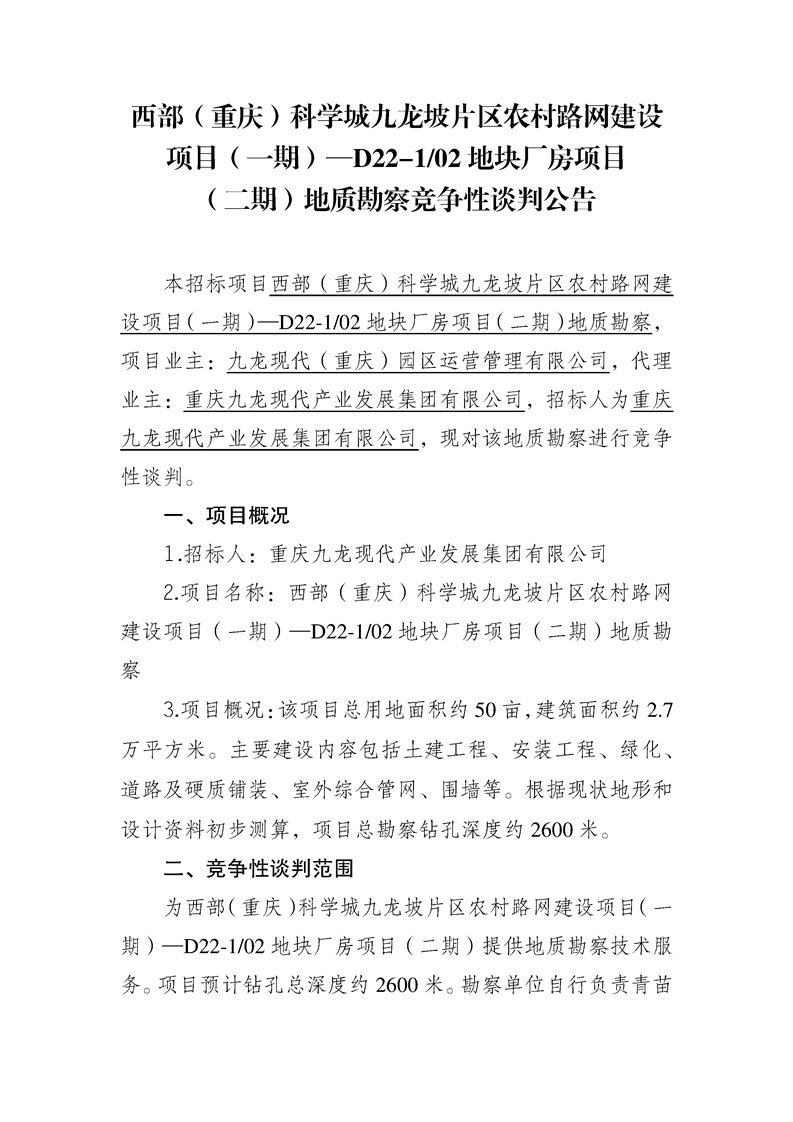 西部（重庆）科学城九龙坡片区农村路网建设项目（一期）—D22-1/02 地块厂房项目（二期）地质勘察竞争性谈判公告

本招标项目西部（重庆）科学城九龙坡片区农村路网建设项目（一期）—D22-1/02 地块厂房项目（二期）地质勘察，项目业主：九龙现代（重庆）园区运营管理有限公司，代理业主：重庆九龙现代产业发展集团有限公司，招标人为重庆九龙现代产业发展集团有限公司，现对该地质勘察进行竞争性谈判。

一、项目概况

1.招标人：重庆九龙现代产业发展集团有限公司

2.项目名称：西部（重庆）科学城九龙坡片区农村路网建设项目（一期）—D22-1/02 地块厂房项目（二期）地质勘察

3.项目概况：该项目总用地面积约 50 亩，建筑面积约 2.7 万平方米。主要建设内容包括土建工程、安装工程、绿化、道路及硬质铺装、室外综合管网、围墙等。根据现状地形和设计资料初步测算，项目总勘察钻孔深度约 2600 米。

二、竞争性谈判范围

为西部（重庆）科学城九龙坡片区农村路网建设项目（一期）—D22-1/02 地块厂房项目（二期）提供地质勘察技术服务。项目预计钻孔总深度约 2600 米。勘察单位自行负责青苗